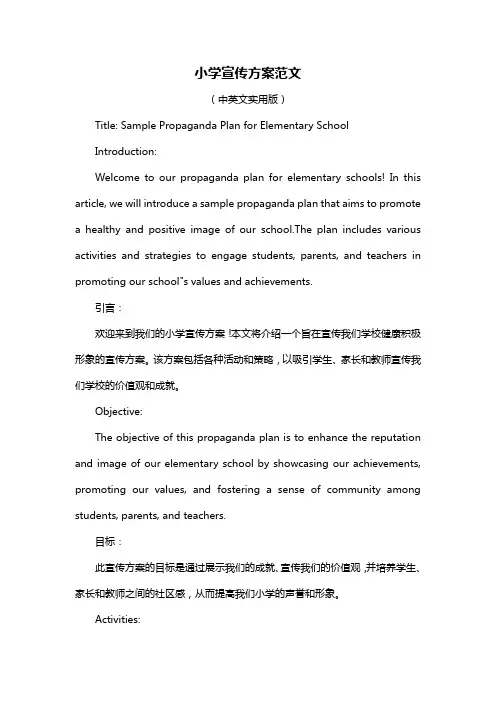 小学宣传方案范文

（中英文实用版）

Title: Sample Propaganda Plan for Elementary School

Introduction:

Welcome to our propaganda plan for elementary schools! In this article, we will introduce a sample propaganda plan that aims to promote a healthy and positive image of our school.The plan includes various activities and strategies to engage students, parents, and teachers in promoting our school"s values and achievements.

引言：

欢迎来到我们的小学宣传方案！本文将介绍一个旨在宣传我们学校健康积极形象的宣传方案。该方案包括各种活动和策略，以吸引学生、家长和教师宣传我们学校的价值观和成就。

Objective:

The objective of this propaganda plan is to enhance the reputation and image of our elementary school by showcasing our achievements, promoting our values, and fostering a sense of community among students, parents, and teachers.

目标：

此宣传方案的目标是通过展示我们的成就、宣传我们的价值观，并培养学生、家长和教师之间的社区感，从而提高我们小学的声誉和形象。

Activities: